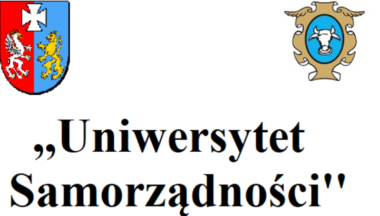 „Uniwersytet Samorządności''